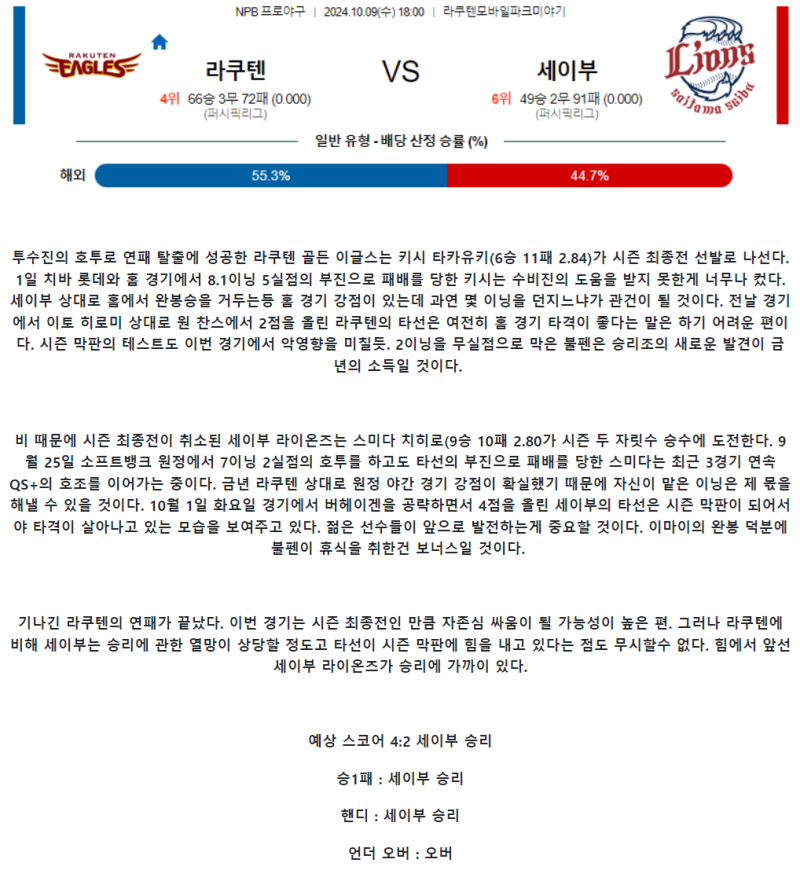 NPB 프로야구 | 2024.10.09(수) 18:00 | 라쿠텐모바일파크미야기

RAKUTEN EAGLES

라쿠텐

4위 66승 3무 72패 (0.000)
(퍼시픽리그)

VS

세이부

6위 49승 2무 91패 (0.000)
(퍼시픽리그)

Lions
saitama seibu

일반 유형 - 배당 산정 승률 (%)

해외 55.3% 44.7%

투수진의 호투로 연패 탈출에 성공한 라쿠텐 골든 이글스는 키시 타카유키(6승 11패 2.84)가 시즌 최종전 선발로 나선다. 1일 치바 롯데와 홈 경기에서 8.1이닝 5실점의 부진으로 패배를 당한 키시는 수비진의 도움을 받지 못한게 너무나 컸다. 세이부 상대로 홈에서 완봉승을 거두는등 홈 경기 강점이 있는데 과연 몇 이닝을 던지느냐가 관건이 될 것이다. 전날 경기에서 이토 히로미 상대로 원 찬스에서 2점을 올린 라쿠텐의 타선은 여전히 홈 경기 타격이 좋다는 말은 하기 어려운 편이다. 시즌 막판의 테스트도 이번 경기에서 악영향을 미칠듯. 2이닝을 무실점으로 막은 불펜은 승리조의 새로운 발견이 금년의 소득일 것이다.

비 때문에 시즌 최종전이 취소된 세이부 라이온즈는 스미다 치히로(9승 10패 2.80가 시즌 두 자릿수 승수에 도전한다. 9월 25일 소프트뱅크 원정에서 7이닝 2실점의 호투를 하고도 타선의 부진으로 패배를 당한 스미다는 최근 3경기 연속 QS+의 호조를 이어가는 중이다. 금년 라쿠텐 상대로 원정 야간 경기 강점이 확실했기 때문에 자신이 맡은 이닝은 제 몫을 해낼 수 있을 것이다. 10월 1일 화요일 경기에서 버헤이겐을 공략하면서 4점을 올린 세이부의 타선은 시즌 막판이 되어서야 타격이 살아나고 있는 모습을 보여주고 있다. 젊은 선수들이 앞으로 발전하는게 중요할 것이다. 이마이의 완봉 덕분에 불펜이 휴식을 취한건 보너스일 것이다.

기나긴 라쿠텐의 연패가 끝났다. 이번 경기는 시즌 최종전인 만큼 자존심 싸움이 될 가능성이 높은 편. 그러나 라쿠텐에 비해 세이부는 승리에 관한 열망이 상당할 정도고 타선이 시즌 막판에 힘을 내고 있다는 점도 무시할수 없다. 힘에서 앞선 세이부 라이온즈가 승리에 가까이 있다.

예상 스코어 4:2 세이부 승리

승1패 : 세이부 승리

핸디 : 세이부 승리

언더 오버 : 오버